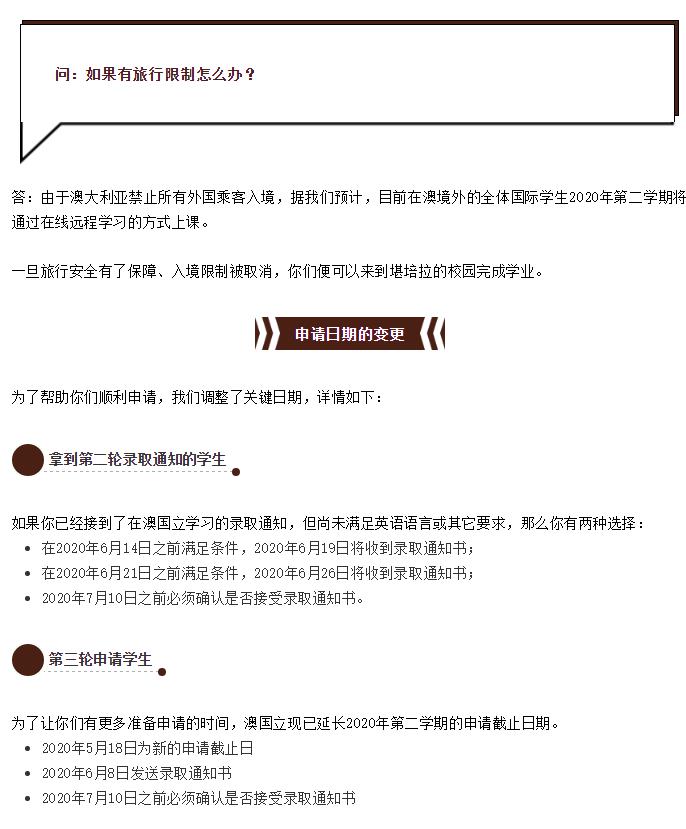 问：如果有旅行限制怎么办？

答：由于澳大利亚禁止所有外国乘客入境，据我们预计，目前在澳境外的全体国际学生2020年第二学期将通过在线远程学习的方式上课。

一旦旅行安全有了保障、入境限制被取消，你们便可以来到堪培拉的校园完成学业。

申请日期的变更

为了帮助你们顺利申请，我们调整了关键日期，详情如下：

拿到第二轮录取通知的学生

如果你已经接到了在澳国立学习的录取通知，但尚未满足英语语言或其它要求，那么你有两种选择：

- 在2020年6月14日之前满足条件，2020年6月19日将收到录取通知书；
- 在2020年6月21日之前满足条件，2020年6月26日将收到录取通知书；
- 2020年7月10日之前必须确认是否接受录取通知书。

第三轮申请学生

为了让你们有更多准备申请的时间，澳国立现已延长2020年第二学期的申请截止日期。

- 2020年5月18日为新的申请截止日
- 2020年6月8日发送录取通知书
- 2020年7月10日之前必须确认是否接受录取通知书